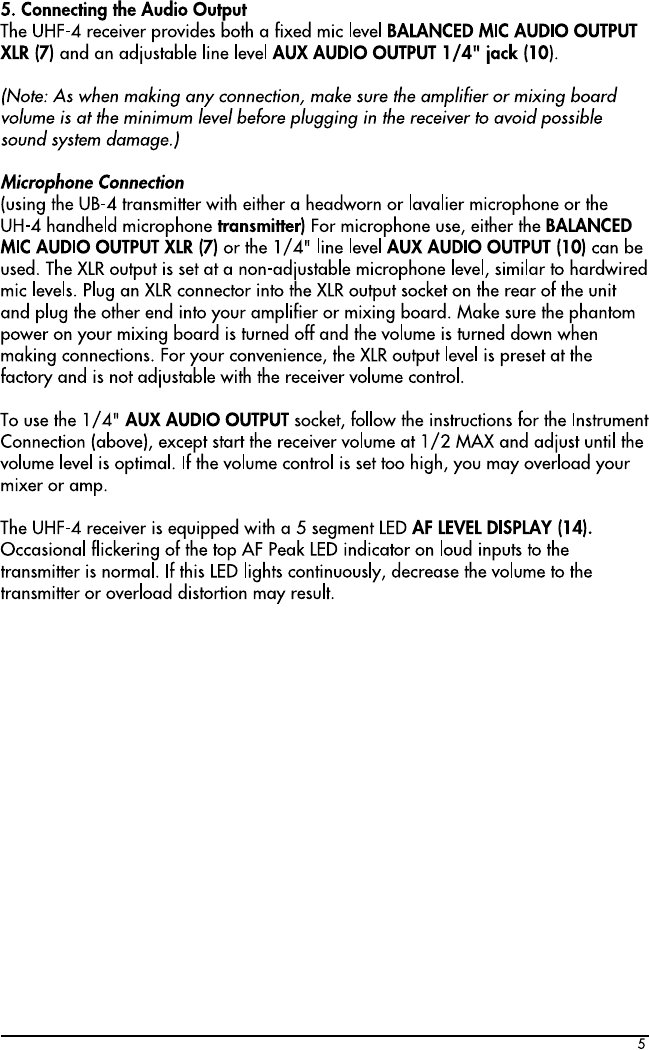 5. Connecting the Audio Output
The UHF-4 receiver provides both a fixed mic level BALANCED MIC AUDIO OUTPUT XLR (7) and an adjustable line level AUX AUDIO OUTPUT 1/4" jack (10).

(Note: As when making any connection, make sure the amplifier or mixing board volume is at the minimum level before plugging in the receiver to avoid possible sound system damage.)

Microphone Connection
(using the UB-4 transmitter with either a headworn or lavalier microphone or the UH-4 handheld microphone transmitter) For microphone use, either the BALANCED MIC AUDIO OUTPUT XLR (7) or the 1/4" line level AUX AUDIO OUTPUT (10) can be used. The XLR output is set at a non-adjustable microphone level, similar to hardwired mic levels. Plug an XLR connector into the XLR output socket on the rear of the unit and plug the other end into your amplifier or mixing board. Make sure the phantom power on your mixing board is turned off and the volume is turned down when making connections. For your convenience, the XLR output level is preset at the factory and is not adjustable with the receiver volume control.

To use the 1/4" AUX AUDIO OUTPUT socket, follow the instructions for the Instrument Connection (above), except start the receiver volume at 1/2 MAX and adjust until the volume level is optimal. If the volume control is set too high, you may overload your mixer or amp.

The UHF-4 receiver is equipped with a 5 segment LED AF LEVEL DISPLAY (14). Occasional flickering of the top AF Peak LED indicator on loud inputs to the transmitter is normal. If this LED lights continuously, decrease the volume to the transmitter or overload distortion may result.

5